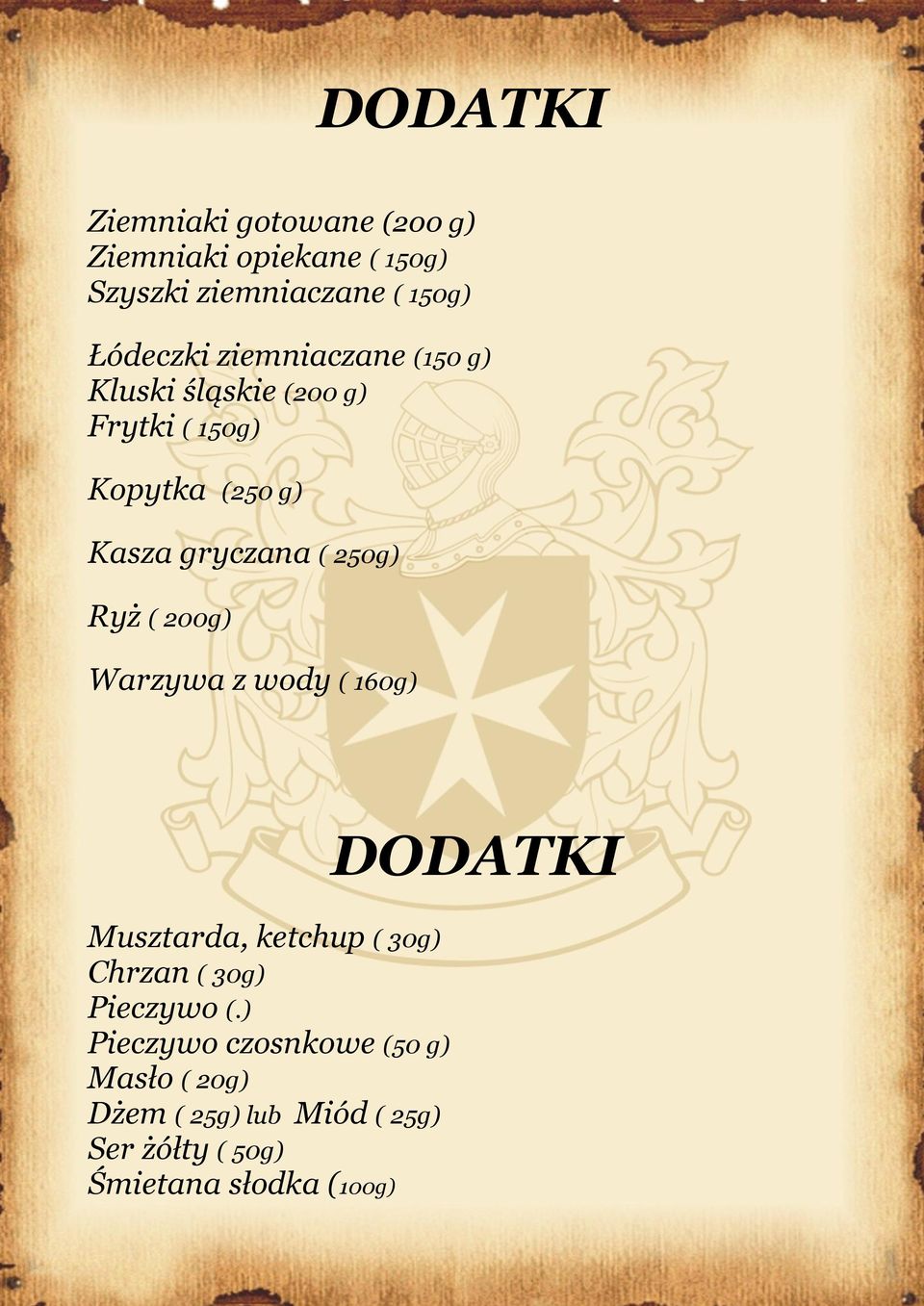 DODATKI

Ziemniaki gotowane (200 g)
Ziemniaki opiekane ( 150g)
Szyszki ziemniaczane ( 150g)

Łódeczki ziemniaczane (150 g)
Kluski śląskie (200 g)
Frytki ( 150g)

Kopytka (250 g)

Kasza gryczana ( 250g)

Ryż ( 200g)

Warzywa z wody ( 160g)

DODATKI

Musztarda, ketchup ( 30g)
Chrzan ( 30g)
Pieczywo (.)
Pieczywo czosnkowe (50 g)
Masło ( 20g)
Dżem ( 25g) lub Miód ( 25g)
Ser żółty ( 50g)
Śmietana słodka (100g)